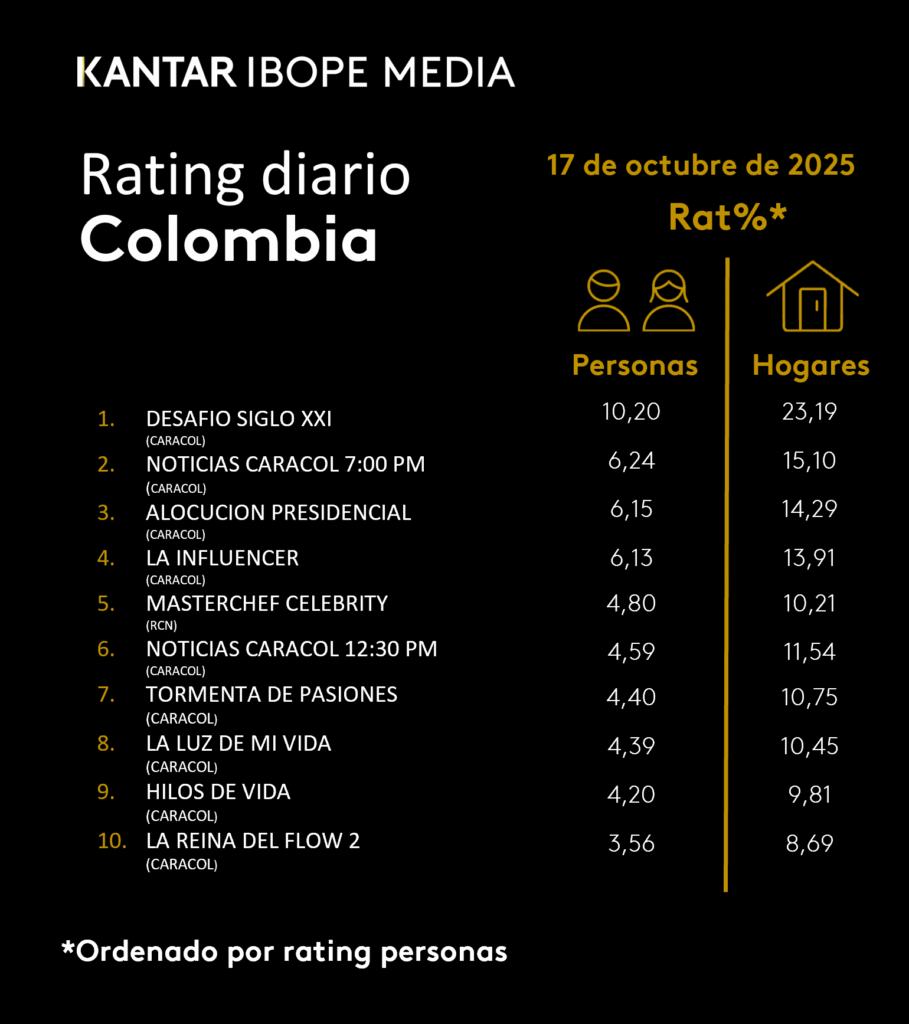 KANTAR IBOPE MEDIA

Rating diario
Colombia

17 de octubre de 2025
Rat%*

| | | Personas | Hogares |
|---|---|---|---|
| 1. | DESAFIO SIGLO XXI (CARACOL) | 10,20 | 23,19 |
| 2. | NOTICIAS CARACOL 7:00 PM (CARACOL) | 6,24 | 15,10 |
| 3. | ALOCUCION PRESIDENCIAL (CARACOL) | 6,15 | 14,29 |
| 4. | LA INFLUENCER (CARACOL) | 6,13 | 13,91 |
| 5. | MASTERCHEF CELEBRITY (RCN) | 4,80 | 10,21 |
| 6. | NOTICIAS CARACOL 12:30 PM (CARACOL) | 4,59 | 11,54 |
| 7. | TORMENTA DE PASIONES (CARACOL) | 4,40 | 10,75 |
| 8. | LA LUZ DE MI VIDA (CARACOL) | 4,39 | 10,45 |
| 9. | HILOS DE VIDA (CARACOL) | 4,20 | 9,81 |
| 10. | LA REINA DEL FLOW 2 (CARACOL) | 3,56 | 8,69 |

*Ordenado por rating personas